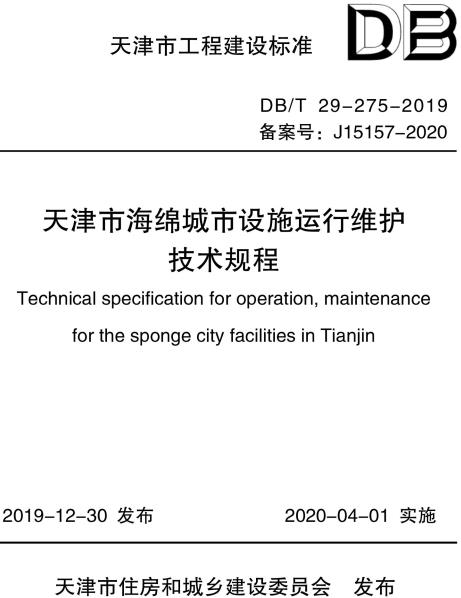 天津市工程建设标准

DB

DB/T 29-275-2019
备案号：J15157-2020

天津市海绵城市设施运行维护技术规程

Technical specification for operation, maintenance for the sponge city facilities in Tianjin

2019-12-30 发布

2020-04-01 实施

天津市住房和城乡建设委员会 发布